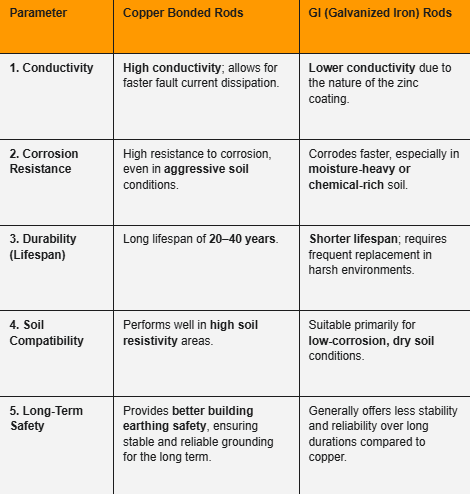 | Parameter | Copper Bonded Rods | GI (Galvanized Iron) Rods |
|---|---|---|
| 1. Conductivity | High conductivity; allows for faster fault current dissipation. | Lower conductivity due to the nature of the zinc coating. |
| 2. Corrosion Resistance | High resistance to corrosion, even in aggressive soil conditions. | Corrodes faster, especially in moisture-heavy or chemical-rich soil. |
| 3. Durability (Lifespan) | Long lifespan of 20–40 years. | Shorter lifespan; requires frequent replacement in harsh environments. |
| 4. Soil Compatibility | Performs well in high soil resistivity areas. | Suitable primarily for low-corrosion, dry soil conditions. |
| 5. Long-Term Safety | Provides better building earthing safety, ensuring stable and reliable grounding for the long term. | Generally offers less stability and reliability over long durations compared to copper. |